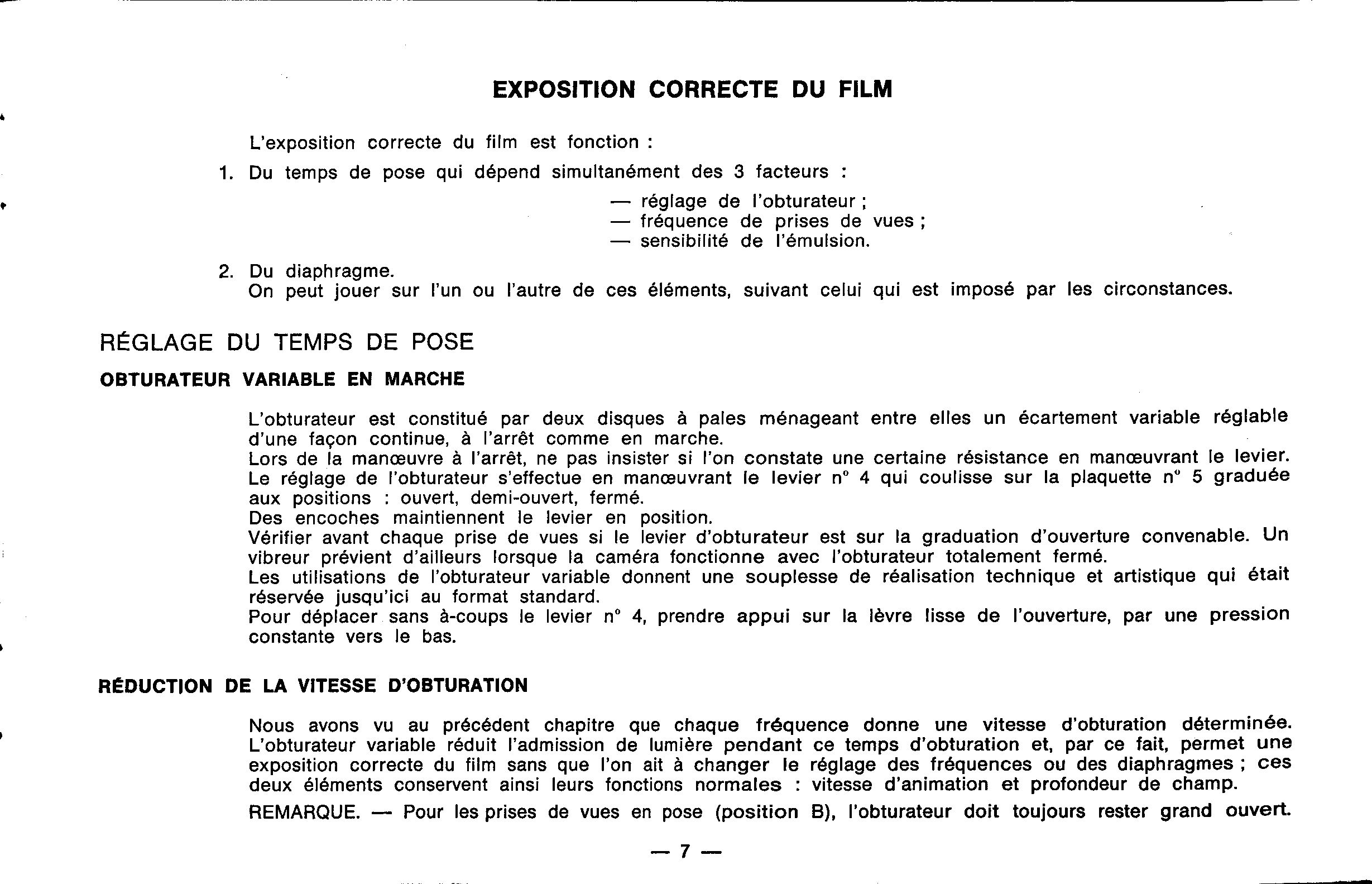 EXPOSITION CORRECTE DU FILM

L'exposition correcte du film est fonction :

1. Du temps de pose qui dépend simultanément des 3 facteurs :

— réglage de l'obturateur ;
— fréquence de prises de vues ;
— sensibilité de l'émulsion.

2. Du diaphragme.
On peut jouer sur l'un ou l'autre de ces éléments, suivant celui qui est imposé par les circonstances.

RÉGLAGE DU TEMPS DE POSE

OBTURATEUR VARIABLE EN MARCHE

L'obturateur est constitué par deux disques à pales ménageant entre elles un écartement variable réglable d'une façon continue, à l'arrêt comme en marche.
Lors de la manœuvre à l'arrêt, ne pas insister si l'on constate une certaine résistance en manœuvrant le levier.
Le réglage de l'obturateur s'effectue en manœuvrant le levier n° 4 qui coulisse sur la plaquette n° 5 graduée aux positions : ouvert, demi-ouvert, fermé.
Des encoches maintiennent le levier en position.
Vérifier avant chaque prise de vues si le levier d'obturateur est sur la graduation d'ouverture convenable. Un vibreur prévient d'ailleurs lorsque la caméra fonctionne avec l'obturateur totalement fermé.
Les utilisations de l'obturateur variable donnent une souplesse de réalisation technique et artistique qui était réservée jusqu'ici au format standard.
Pour déplacer sans à-coups le levier n° 4, prendre appui sur la lèvre lisse de l'ouverture, par une pression constante vers le bas.

RÉDUCTION DE LA VITESSE D'OBTURATION

Nous avons vu au précédent chapitre que chaque fréquence donne une vitesse d'obturation déterminée. L'obturateur variable réduit l'admission de lumière pendant ce temps d'obturation et, par ce fait, permet une exposition correcte du film sans que l'on ait à changer le réglage des fréquences ou des diaphragmes ; ces deux éléments conservent ainsi leurs fonctions normales : vitesse d'animation et profondeur de champ.

REMARQUE. — Pour les prises de vues en pose (position B), l'obturateur doit toujours rester grand ouvert.

— 7 —